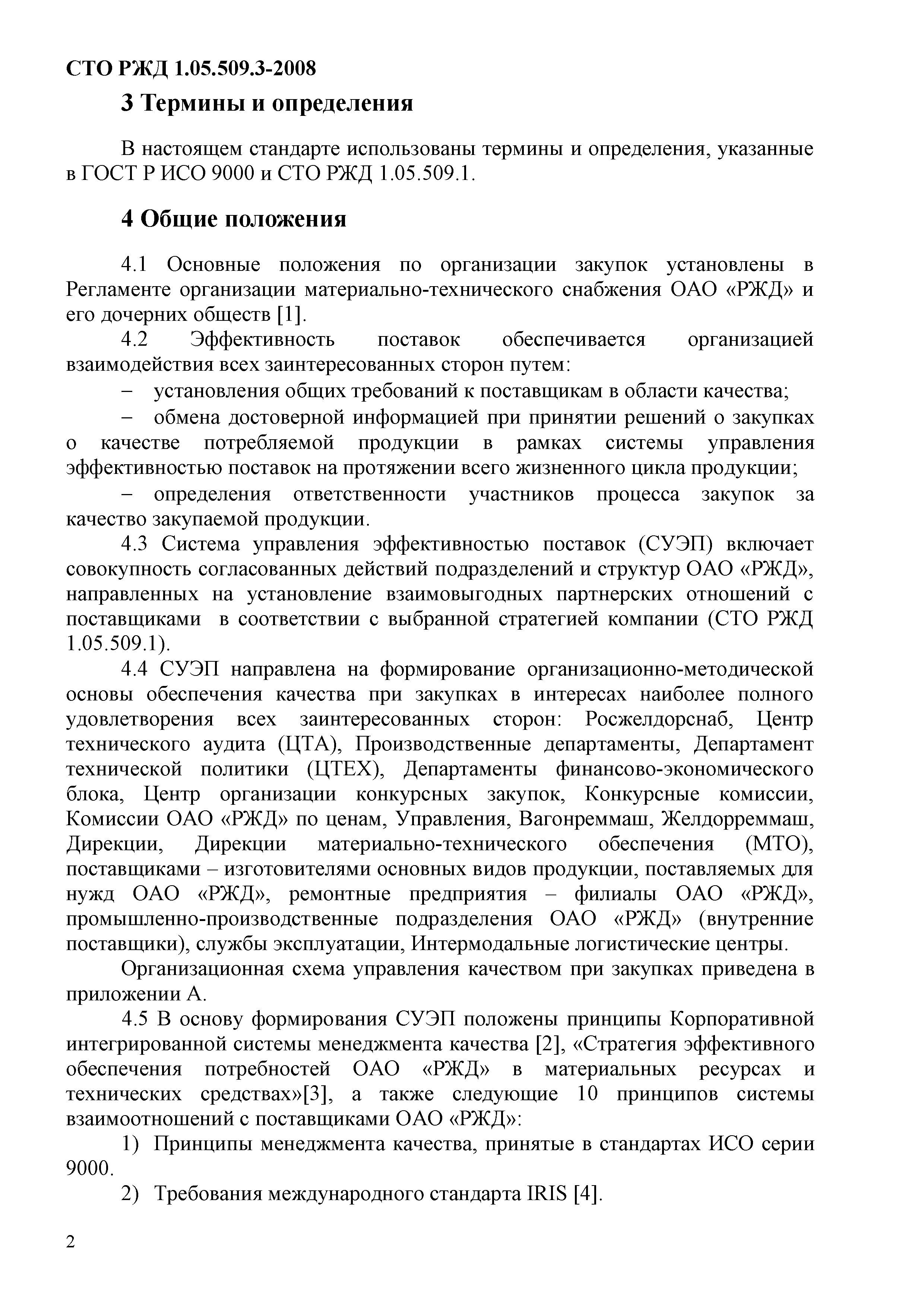 СТО РЖД 1.05.509.3-2008

3 Термины и определения

В настоящем стандарте использованы термины и определения, указанные в ГОСТ Р ИСО 9000 и СТО РЖД 1.05.509.1.

4 Общие положения

4.1 Основные положения по организации закупок установлены в Регламенте организации материально-технического снабжения ОАО «РЖД» и его дочерних обществ [1].

4.2 Эффективность поставок обеспечивается организацией взаимодействия всех заинтересованных сторон путем:

– установления общих требований к поставщикам в области качества;

– обмена достоверной информацией при принятии решений о закупках о качестве потребляемой продукции в рамках системы управления эффективностью поставок на протяжении всего жизненного цикла продукции;

– определения ответственности участников процесса закупок за качество закупаемой продукции.

4.3 Система управления эффективностью поставок (СУЭП) включает совокупность согласованных действий подразделений и структур ОАО «РЖД», направленных на установление взаимовыгодных партнерских отношений с поставщиками в соответствии с выбранной стратегией компании (СТО РЖД 1.05.509.1).

4.4 СУЭП направлена на формирование организационно-методической основы обеспечения качества при закупках в интересах наиболее полного удовлетворения всех заинтересованных сторон: Росжелдорснаб, Центр технического аудита (ЦТА), Производственные департаменты, Департамент технической политики (ЦТЕХ), Департаменты финансово-экономического блока, Центр организации конкурсных закупок, Конкурсные комиссии, Комиссии ОАО «РЖД» по ценам, Управления, Вагонреммаш, Желдорреммаш, Дирекции, Дирекции материально-технического обеспечения (МТО), поставщиками – изготовителями основных видов продукции, поставляемых для нужд ОАО «РЖД», ремонтные предприятия – филиалы ОАО «РЖД», промышленно-производственные подразделения ОАО «РЖД» (внутренние поставщики), службы эксплуатации, Интермодальные логистические центры.

Организационная схема управления качеством при закупках приведена в приложении А.

4.5 В основу формирования СУЭП положены принципы Корпоративной интегрированной системы менеджмента качества [2], «Стратегия эффективного обеспечения потребностей ОАО «РЖД» в материальных ресурсах и технических средствах»[3], а также следующие 10 принципов системы взаимоотношений с поставщиками ОАО «РЖД»:

1) Принципы менеджмента качества, принятые в стандартах ИСО серии 9000.

2) Требования международного стандарта IRIS [4].

2